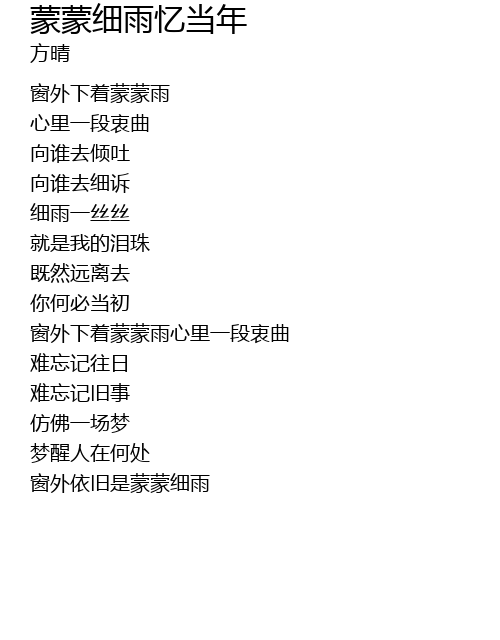 蒙蒙细雨忆当年
方晴

窗外下着蒙蒙雨
心里一段衷曲
向谁去倾吐
向谁去细诉
细雨一丝丝
就是我的泪珠
既然远离去
你何必当初
窗外下着蒙蒙雨心里一段衷曲
难忘记往日
难忘记旧事
仿佛一场梦
梦醒人在何处
窗外依旧是蒙蒙细雨